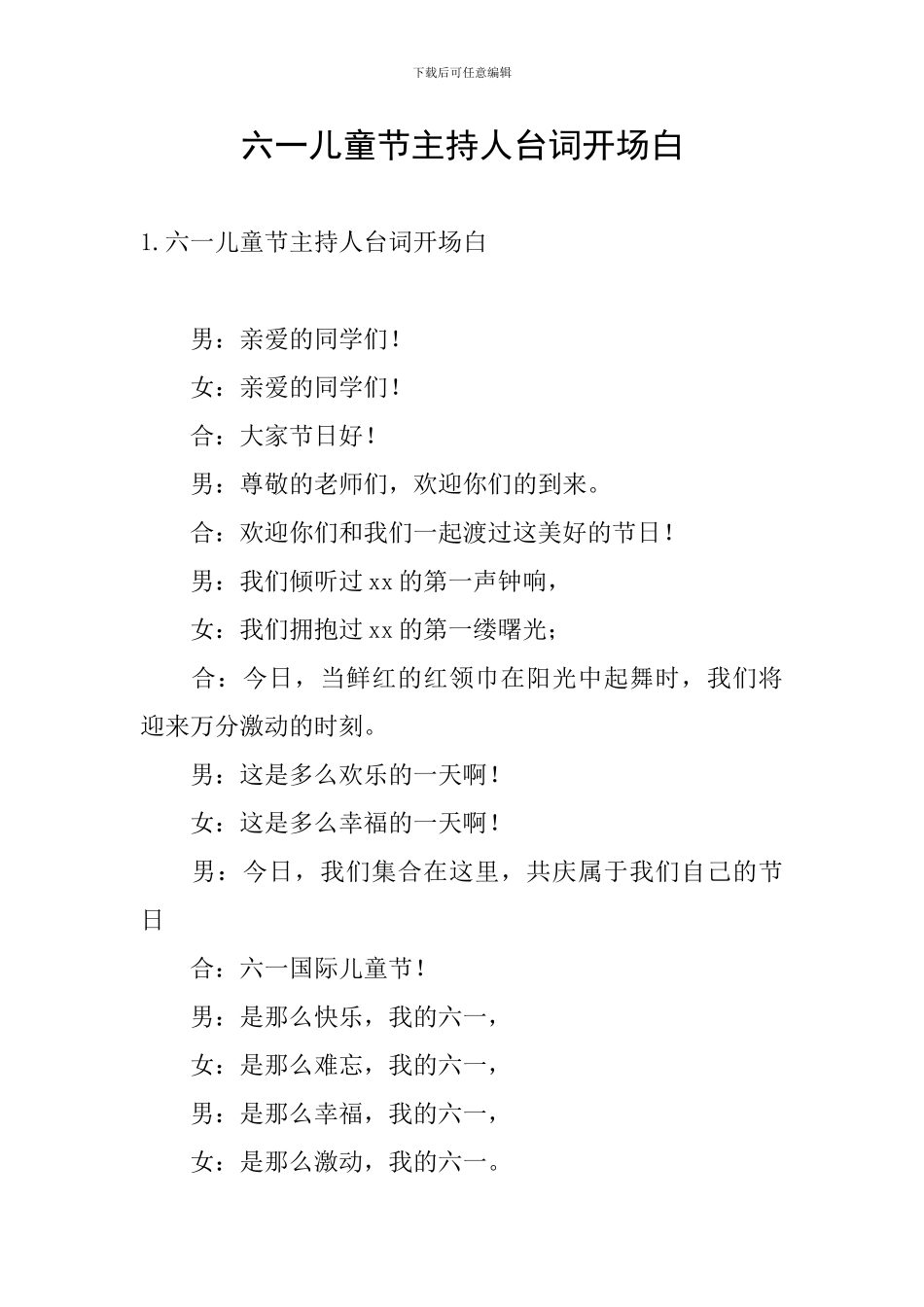 下载后可任意编辑

六一儿童节主持人台词开场白

1. 六一儿童节主持人台词开场白

男：亲爱的同学们！

女：亲爱的同学们！

合：大家节日好！

男：尊敬的老师们，欢迎你们的到来。

合：欢迎你们和我们一起渡过这美好的节日！

男：我们倾听过 xx 的第一声钟响，

女：我们拥抱过 xx 的第一缕曙光；

合：今日，当鲜红的红领巾在阳光中起舞时，我们将迎来万分激动的时刻。

男：这是多么欢乐的一天啊！

女：这是多么幸福的一天啊！

男：今日，我们集合在这里，共庆属于我们自己的节日

合：六一国际儿童节！

男：是那么快乐，我的六一，

女：是那么难忘，我的六一，

男：是那么幸福，我的六一，

女：是那么激动，我的六一。